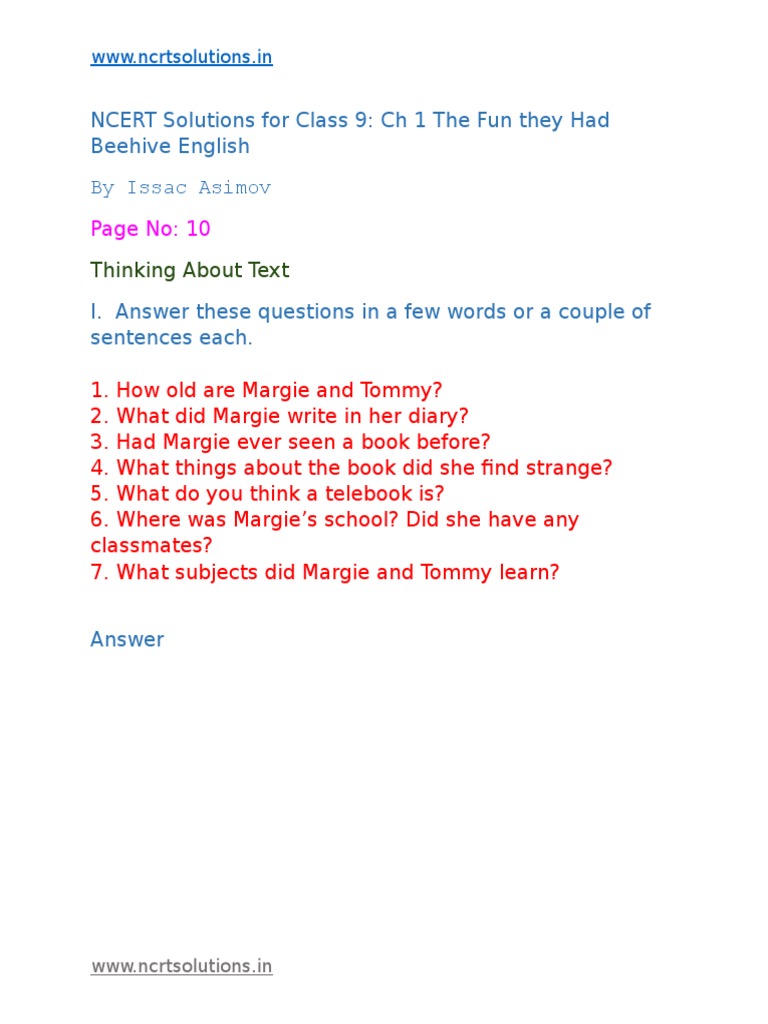 www.ncrtsolutions.in

NCERT Solutions for Class 9: Ch 1 The Fun they Had Beehive English

By Issac Asimov

Page No: 10

Thinking About Text

I. Answer these questions in a few words or a couple of sentences each.

1. How old are Margie and Tommy?
2. What did Margie write in her diary?
3. Had Margie ever seen a book before?
4. What things about the book did she find strange?
5. What do you think a telebook is?
6. Where was Margie's school? Did she have any classmates?
7. What subjects did Margie and Tommy learn?

Answer

www.ncrtsolutions.in